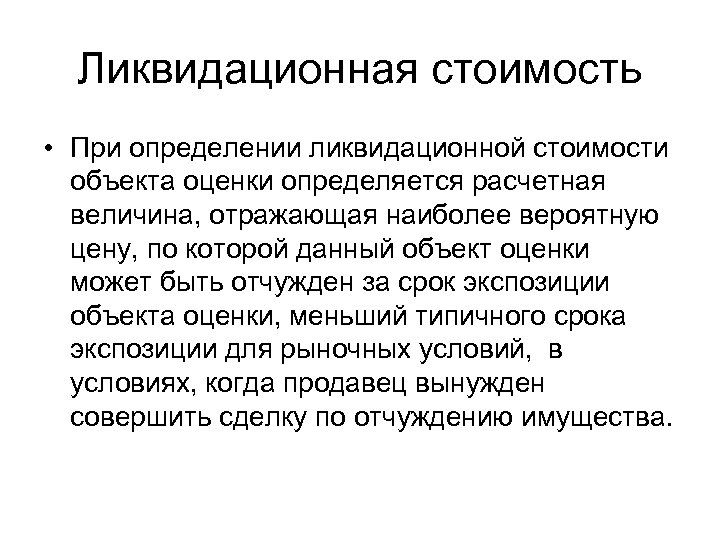 Ликвидационная стоимость

• При определении ликвидационной стоимости объекта оценки определяется расчетная величина, отражающая наиболее вероятную цену, по которой данный объект оценки может быть отчужден за срок экспозиции объекта оценки, меньший типичного срока экспозиции для рыночных условий, в условиях, когда продавец вынужден совершить сделку по отчуждению имущества.